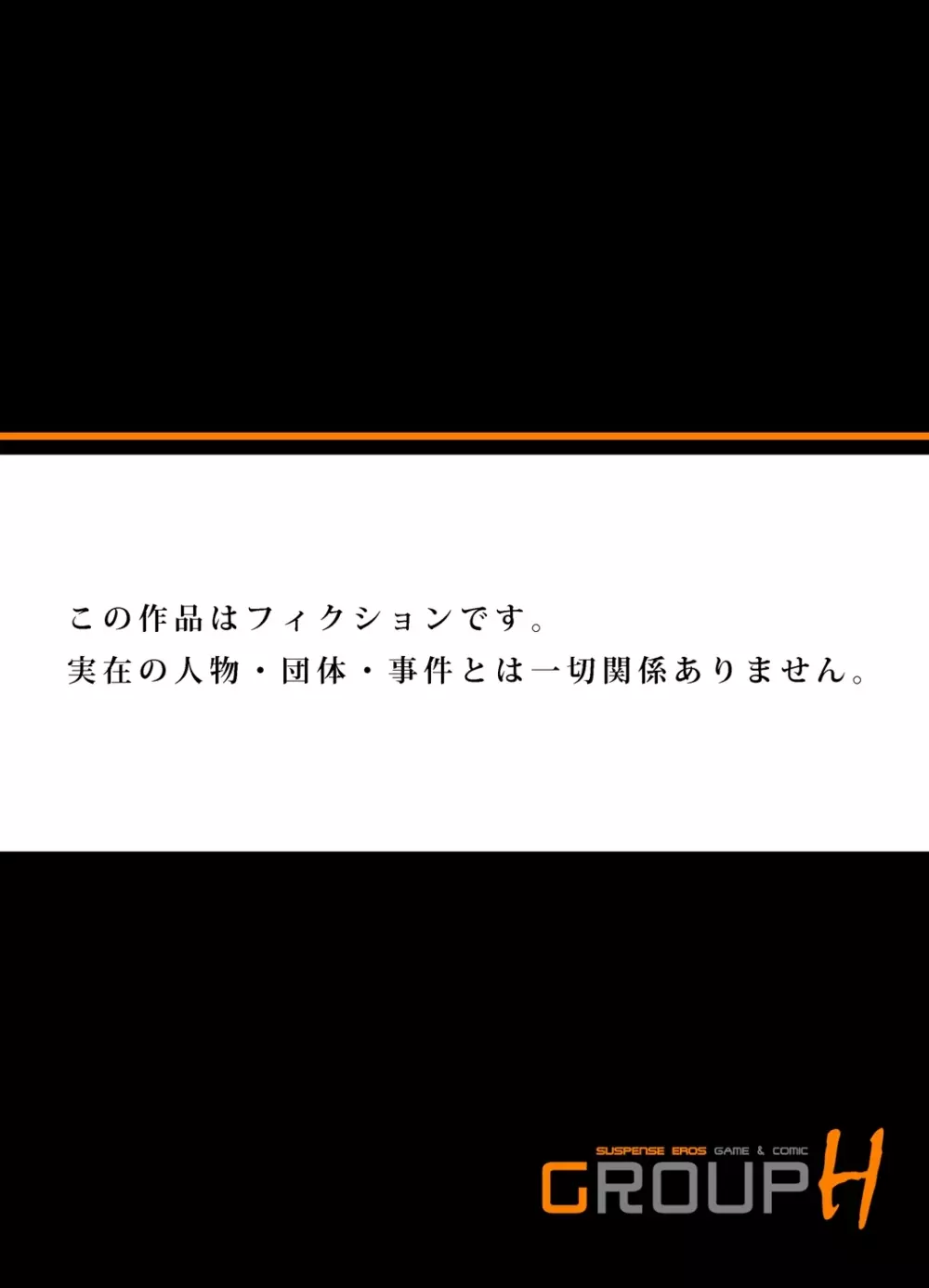 この作品はフィクションです。
実在の人物・団体・事件とは一切関係ありません。

SUSPENSE EROS GAME & COMIC
GROUP H